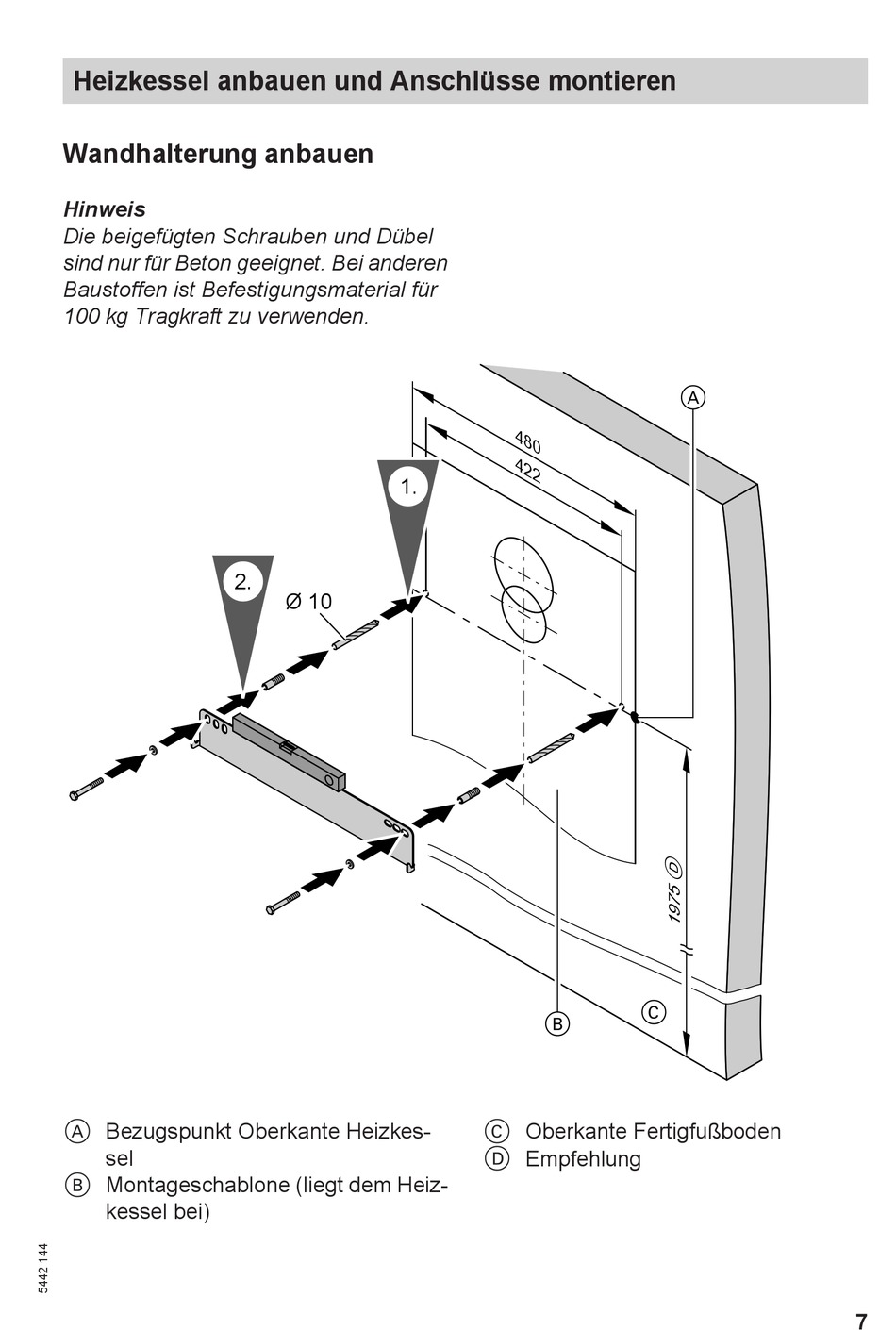 Heizkessel anbauen und Anschlüsse montieren

Wandhalterung anbauen

Hinweis
Die beigefügten Schrauben und Dübel sind nur für Beton geeignet. Bei anderen Baustoffen ist Befestigungsmaterial für 100 kg Tragkraft zu verwenden.

A
480
422
1.
2.
Ø 10
1975 D
B
C

A Bezugspunkt Oberkante Heizkessel
B Montageschablone (liegt dem Heizkessel bei)

C Oberkante Fertigfußboden
D Empfehlung

5442 144

7